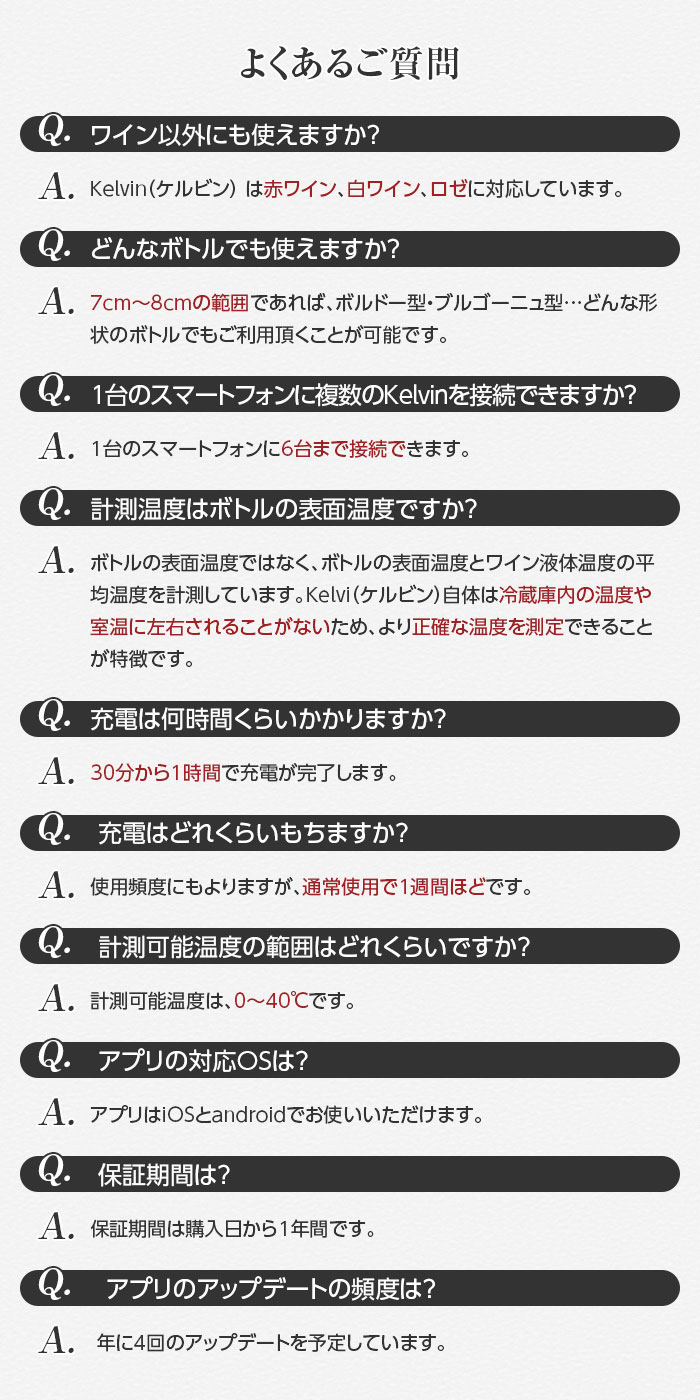 よくあるご質問

Q. ワイン以外にも使えますか?

A. Kelvin(ケルビン) は赤ワイン、白ワイン、ロゼに対応しています。

Q. どんなボトルでも使えますか?

A. 7cm〜8cmの範囲であれば、ボルドー型・ブルゴーニュ型…どんな形状のボトルでもご利用頂くことが可能です。

Q. 1台のスマートフォンに複数のKelvinを接続できますか?

A. 1台のスマートフォンに6台まで接続できます。

Q. 計測温度はボトルの表面温度ですか?

A. ボトルの表面温度ではなく、ボトルの表面温度とワイン液体温度の平均温度を計測しています。Kelvi(ケルビン)自体は冷蔵庫内の温度や室温に左右されることがないため、より正確な温度を測定できることが特徴です。

Q. 充電は何時間くらいかかりますか?

A. 30分から1時間で充電が完了します。

Q. 充電はどれくらいもちますか?

A. 使用頻度にもよりますが、通常使用で1週間ほどです。

Q. 計測可能温度の範囲はどれくらいですか?

A. 計測可能温度は、0〜40℃です。

Q. アプリの対応OSは?

A. アプリはiOSとandroidでお使いいただけます。

Q. 保証期間は?

A. 保証期間は購入日から1年間です。

Q. アプリのアップデートの頻度は?

A. 年に4回のアップデートを予定しています。